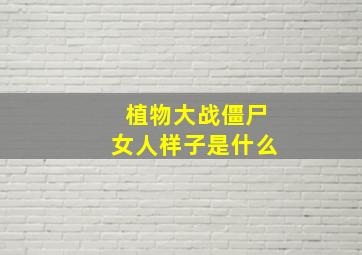 植物大战僵尸
女人样子是什么